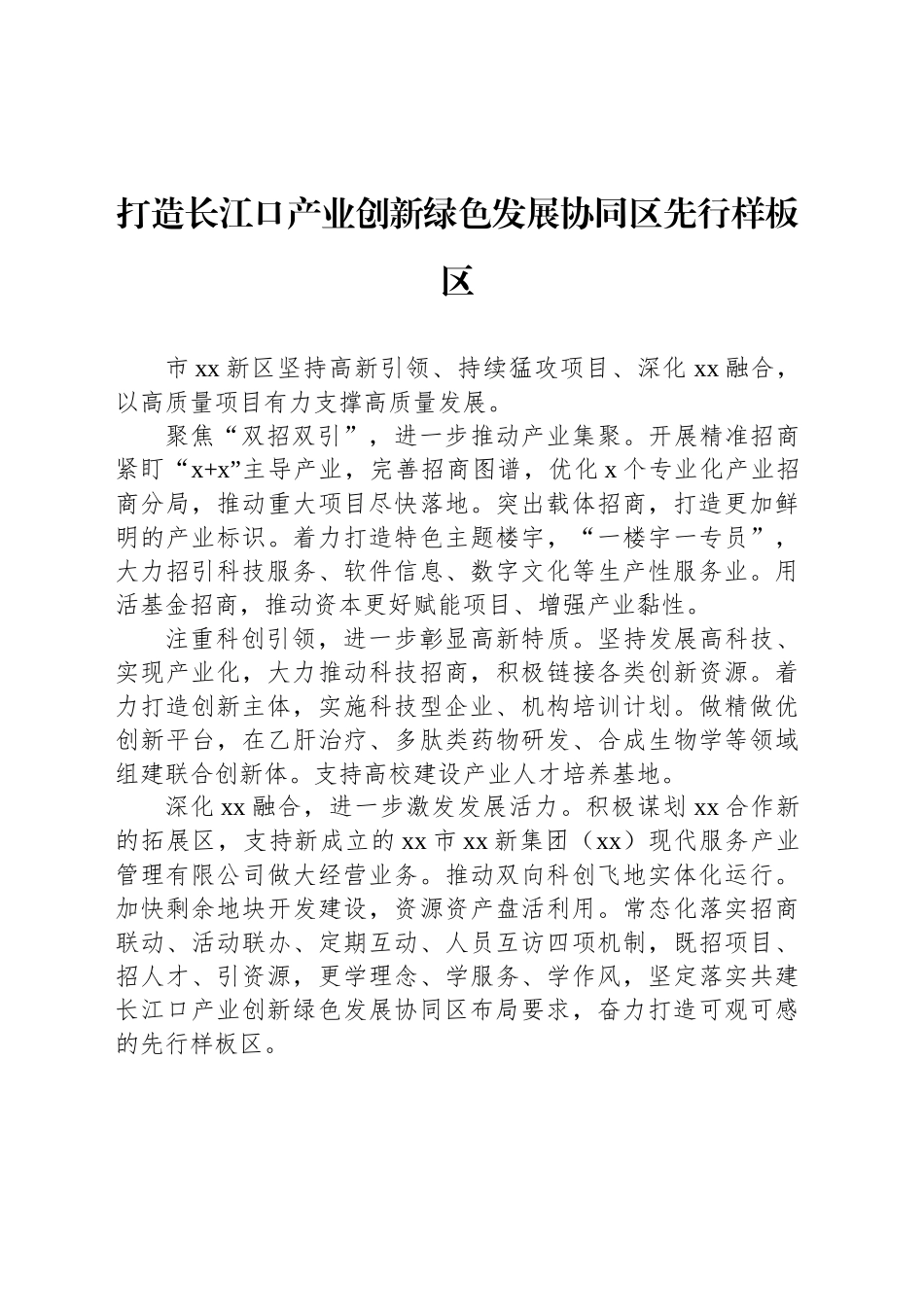 打造长江口产业创新绿色发展协同区先行样板区

市xx新区坚持高新引领、持续猛攻项目、深化xx融合，以高质量项目有力支撑高质量发展。

聚焦“双招双引”，进一步推动产业集聚。开展精准招商紧盯“x+x”主导产业，完善招商图谱，优化x个专业化产业招商分局，推动重大项目尽快落地。突出载体招商，打造更加鲜明的产业标识。着力打造特色主题楼宇，“一楼宇一专员”，大力招引科技服务、软件信息、数字文化等生产性服务业。用活基金招商，推动资本更好赋能项目、增强产业黏性。

注重科创引领，进一步彰显高新特质。坚持发展高科技、实现产业化，大力推动科技招商，积极链接各类创新资源。着力打造创新主体，实施科技型企业、机构培训计划。做精做优创新平台，在乙肝治疗、多肽类药物研发、合成生物学等领域组建联合创新体。支持高校建设产业人才培养基地。

深化xx融合，进一步激发发展活力。积极谋划xx合作新的拓展区，支持新成立的xx市xx新集团（xx）现代服务产业管理有限公司做大经营业务。推动双向科创飞地实体化运行。加快剩余地块开发建设，资源资产盘活利用。常态化落实招商联动、活动联办、定期互动、人员互访四项机制，既招项目、招人才、引资源，更学理念、学服务、学作风，坚定落实共建长江口产业创新绿色发展协同区布局要求，奋力打造可观可感的先行样板区。